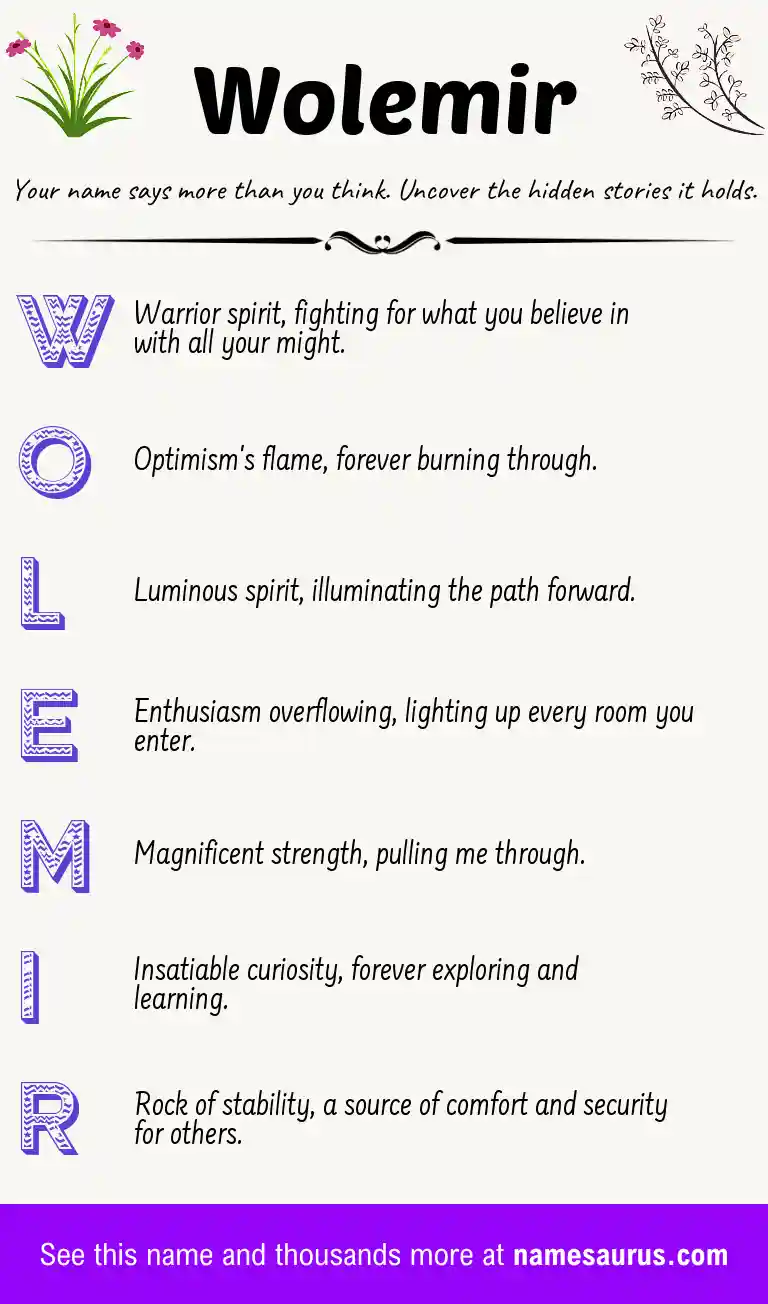 Wolemir

Your name says more than you think. Uncover the hidden stories it holds.

W Warrior spirit, fighting for what you believe in with all your might.

O Optimism's flame, forever burning through.

L Luminous spirit, illuminating the path forward.

E Enthusiasm overflowing, lighting up every room you enter.

M Magnificent strength, pulling me through.

I Insatiable curiosity, forever exploring and learning.

R Rock of stability, a source of comfort and security for others.

See this name and thousands more at namesaurus.com